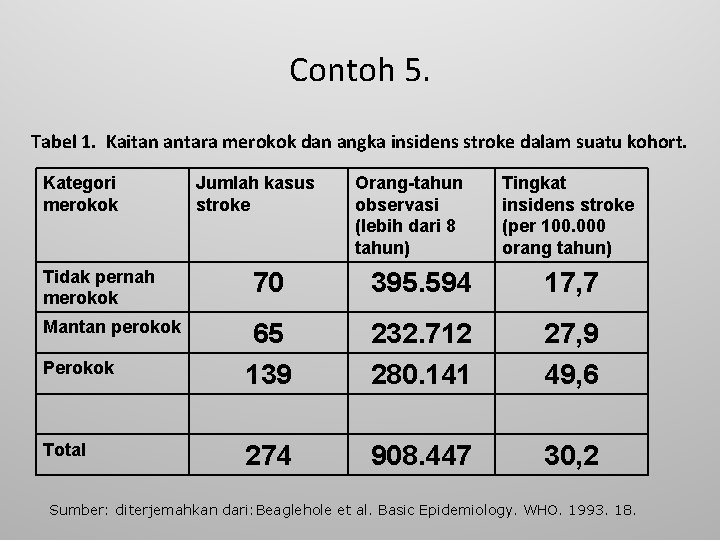 Contoh 5.

Tabel 1. Kaitan antara merokok dan angka insidens stroke dalam suatu kohort.

| Kategori merokok | Jumlah kasus stroke | Orang-tahun observasi (lebih dari 8 tahun) | Tingkat insidens stroke (per 100.000 orang tahun) |
|---|---|---|---|
| Tidak pernah merokok | 70 | 395.594 | 17,7 |
| Mantan perokok | 65 | 232.712 | 27,9 |
| Perokok | 139 | 280.141 | 49,6 |
| | | | |
| Total | 274 | 908.447 | 30,2 |

Sumber: diterjemahkan dari:Beaglehole et al. Basic Epidemiology. WHO. 1993. 18.